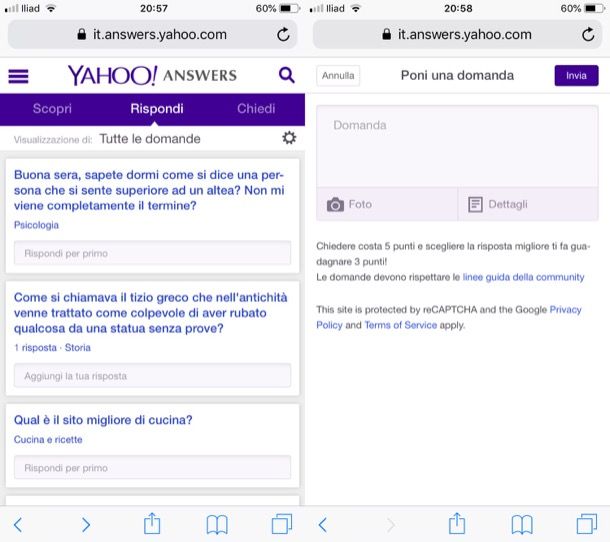 Iliad 20:57 60%

it.answers.yahoo.com

YAHOO! ANSWERS

Scopri Rispondi Chiedi

Visualizzazione di: Tutte le domande

Buona sera, sapete dormi come si dice una persona che si sente superiore ad un altea? Non mi viene completamente il termine?

Psicologia

Rispondi per primo

Come si chiamava il tizio greco che nell'antichità venne trattato come colpevole di aver rubato qualcosa da una statua senza prove?

1 risposta · Storia

Aggiungi la tua risposta

Qual è il sito migliore di cucina?

Cucina e ricette

Rispondi per primo

Iliad 20:58 60%

it.answers.yahoo.com

Annulla Poni una domanda Invia

Domanda

Foto Dettagli

Chiedere costa 5 punti e scegliere la risposta migliore ti fa guadagnare 3 punti!

Le domande devono rispettare le linee guida della community

This site is protected by reCAPTCHA and the Google Privacy Policy and Terms of Service apply.